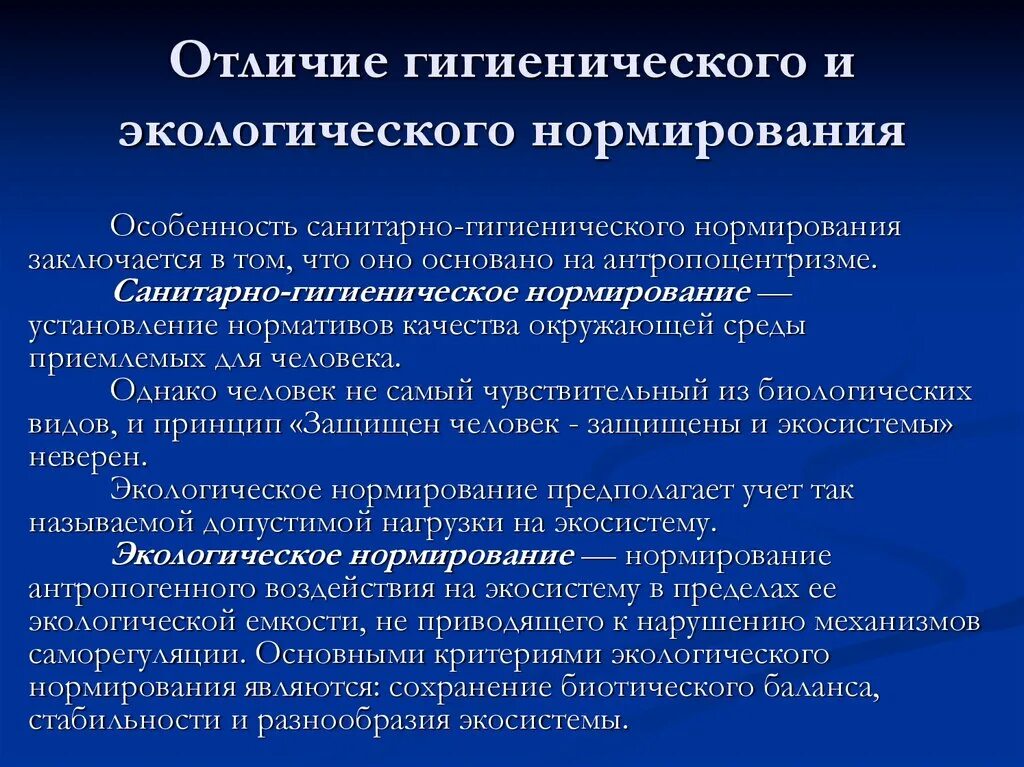 Отличие гигиенического и экологического нормирования

Особенность санитарно-гигиенического нормирования заключается в том, что оно основано на антропоцентризме.

Санитарно-гигиеническое нормирование — установление нормативов качества окружающей среды приемлемых для человека.

Однако человек не самый чувствительный из биологических видов, и принцип «Защищен человек - защищены и экосистемы» неверен.

Экологическое нормирование предполагает учет так называемой допустимой нагрузки на экосистему.

Экологическое нормирование — нормирование антропогенного воздействия на экосистему в пределах ее экологической емкости, не приводящего к нарушению механизмов саморегуляции. Основными критериями экологического нормирования являются: сохранение биотического баланса, стабильности и разнообразия экосистемы.